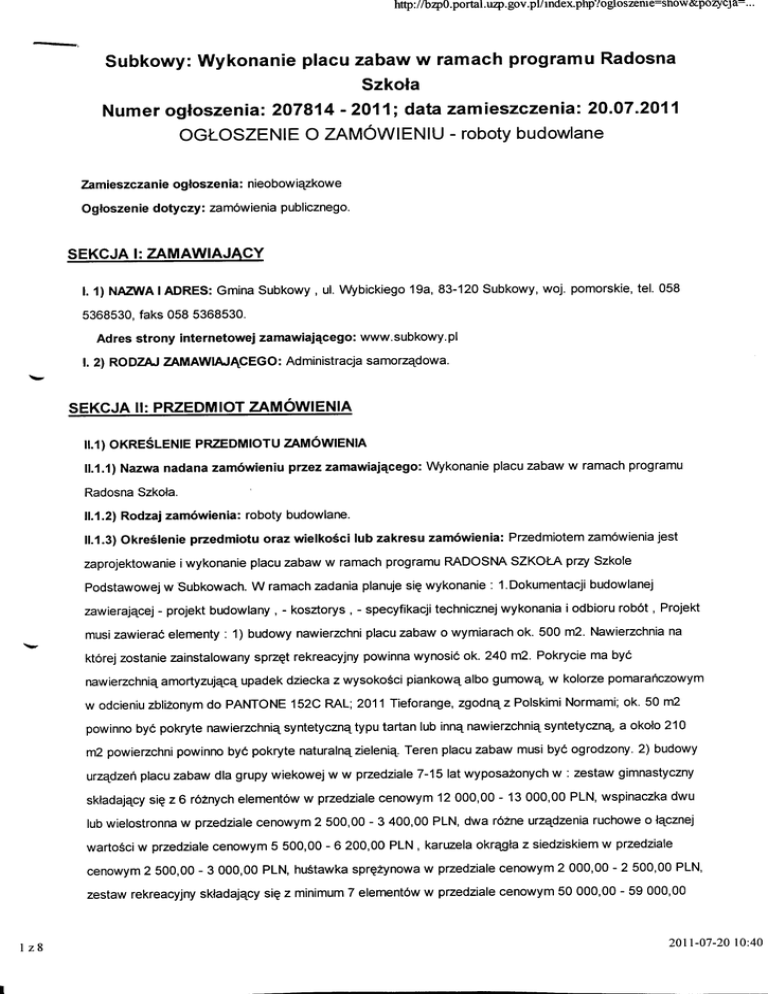 http://bzp0.portal.uzp.gov.pl/index.php?ogloszenie=show&pozycja=...

Subkowy: Wykonanie placu zabaw w ramach programu Radosna Szkoła
Numer ogłoszenia: 207814 - 2011; data zamieszczenia: 20.07.2011
OGŁOSZENIE O ZAMÓWIENIU - roboty budowlane

Zamieszczanie ogłoszenia: nieobowiązkowe
Ogłoszenie dotyczy: zamówienia publicznego.

SEKCJA I: ZAMAWIAJĄCY

I. 1) NAZWA I ADRES: Gmina Subkowy , ul. Wybickiego 19a, 83-120 Subkowy, woj. pomorskie, tel. 058 5368530, faks 058 5368530.
Adres strony internetowej zamawiającego: www.subkowy.pl
I. 2) RODZAJ ZAMAWIAJĄCEGO: Administracja samorządowa.

SEKCJA II: PRZEDMIOT ZAMÓWIENIA

II.1) OKREŚLENIE PRZEDMIOTU ZAMÓWIENIA
II.1.1) Nazwa nadana zamówieniu przez zamawiającego: Wykonanie placu zabaw w ramach programu Radosna Szkoła.
II.1.2) Rodzaj zamówienia: roboty budowlane.
II.1.3) Określenie przedmiotu oraz wielkości lub zakresu zamówienia: Przedmiotem zamówienia jest zaprojektowanie i wykonanie placu zabaw w ramach programu RADOSNA SZKOŁA przy Szkole Podstawowej w Subkowach. W ramach zadania planuje się wykonanie : 1.Dokumentacji budowlanej zawierającej - projekt budowlany , - kosztorys , - specyfikacji technicznej wykonania i odbioru robót , Projekt musi zawierać elementy : 1) budowy nawierzchni placu zabaw o wymiarach ok. 500 m2. Nawierzchnia na której zostanie zainstalowany sprzęt rekreacyjny powinna wynosić ok. 240 m2. Pokrycie ma być nawierzchnią amortyzującą upadek dziecka z wysokości piankową albo gumową, w kolorze pomarańczowym w odcieniu zbliżonym do PANTONE 152C RAL; 2011 Tieforange, zgodną z Polskimi Normami; ok. 50 m2 powinno być pokryte nawierzchnią syntetyczną typu tartan lub inną nawierzchnią syntetyczną, a około 210 m2 powierzchni powinno być pokryte naturalną zielenią. Teren placu zabaw musi być ogrodzony. 2) budowy urządzeń placu zabaw dla grupy wiekowej w w przedziale 7-15 lat wyposażonych w : zestaw gimnastyczny składający się z 6 różnych elementów w przedziale cenowym 12 000,00 - 13 000,00 PLN, wspinaczka dwu lub wielostronna w przedziale cenowym 2 500,00 - 3 400,00 PLN, dwa różne urządzenia ruchowe o łącznej wartości w przedziale cenowym 5 500,00 - 6 200,00 PLN , karuzela okrągła z siedziskiem w przedziale cenowym 2 500,00 - 3 000,00 PLN, huśtawka sprężynowa w przedziale cenowym 2 000,00 - 2 500,00 PLN, zestaw rekreacyjny składający się z minimum 7 elementów w przedziale cenowym 50 000,00 - 59 000,00

1 z 8

2011-07-20 10:40